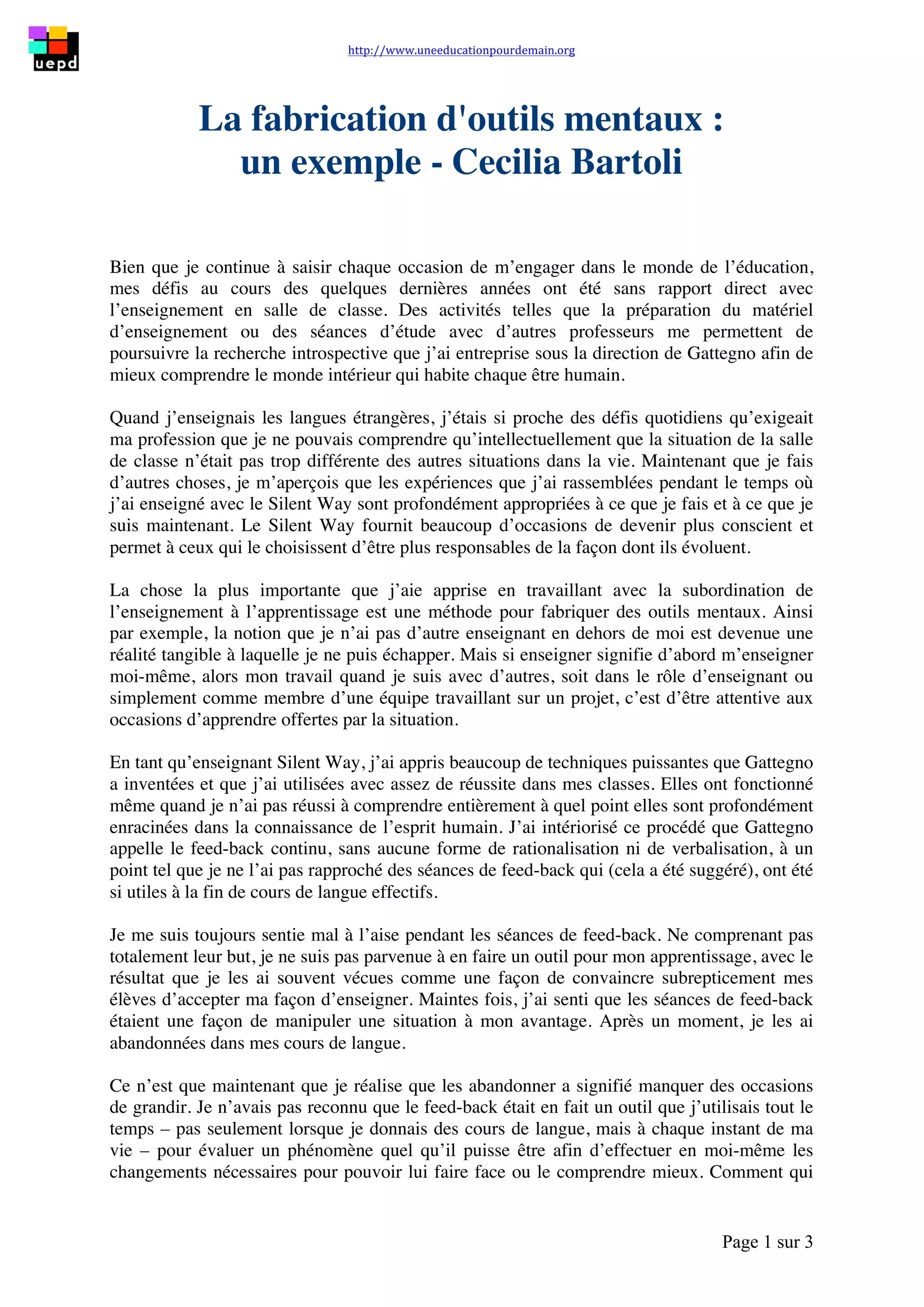 uepd

http://www.uneeducationpourdemain.org

La fabrication d'outils mentaux : un exemple - Cecilia Bartoli

Bien que je continue à saisir chaque occasion de m’engager dans le monde de l’éducation, mes défis au cours des quelques dernières années ont été sans rapport direct avec l’enseignement en salle de classe. Des activités telles que la préparation du matériel d’enseignement ou des séances d’étude avec d’autres professeurs me permettent de poursuivre la recherche introspective que j’ai entreprise sous la direction de Gattegno afin de mieux comprendre le monde intérieur qui habite chaque être humain.

Quand j’enseignais les langues étrangères, j’étais si proche des défis quotidiens qu’exigeait ma profession que je ne pouvais comprendre qu’intellectuellement que la situation de la salle de classe n’était pas trop différente des autres situations dans la vie. Maintenant que je fais d’autres choses, je m’aperçois que les expériences que j’ai rassemblées pendant le temps où j’ai enseigné avec le Silent Way sont profondément appropriées à ce que je fais et à ce que je suis maintenant. Le Silent Way fournit beaucoup d’occasions de devenir plus conscient et permet à ceux qui le choisissent d’être plus responsables de la façon dont ils évoluent.

La chose la plus importante que j’aie apprise en travaillant avec la subordination de l’enseignement à l’apprentissage est une méthode pour fabriquer des outils mentaux. Ainsi par exemple, la notion que je n’ai pas d’autre enseignant en dehors de moi est devenue une réalité tangible à laquelle je ne puis échapper. Mais si enseigner signifie d’abord m’enseigner moi-même, alors mon travail quand je suis avec d’autres, soit dans le rôle d’enseignant ou simplement comme membre d’une équipe travaillant sur un projet, c’est d’être attentive aux occasions d’apprendre offertes par la situation.

En tant qu’enseignant Silent Way, j’ai appris beaucoup de techniques puissantes que Gattegno a inventées et que j’ai utilisées avec assez de réussite dans mes classes. Elles ont fonctionné même quand je n’ai pas réussi à comprendre entièrement à quel point elles sont profondément enracinées dans la connaissance de l’esprit humain. J’ai intériorisé ce procédé que Gattegno appelle le feed-back continu, sans aucune forme de rationalisation ni de verbalisation, à un point tel que je ne l’ai pas rapproché des séances de feed-back qui (cela a été suggéré), ont été si utiles à la fin de cours de langue effectifs.

Je me suis toujours sentie mal à l’aise pendant les séances de feed-back. Ne comprenant pas totalement leur but, je ne suis pas parvenue à en faire un outil pour mon apprentissage, avec le résultat que je les ai souvent vécues comme une façon de convaincre subrepticement mes élèves d’accepter ma façon d’enseigner. Maintes fois, j’ai senti que les séances de feed-back étaient une façon de manipuler une situation à mon avantage. Après un moment, je les ai abandonnées dans mes cours de langue.

Ce n’est que maintenant que je réalise que les abandonner a signifié manquer des occasions de grandir. Je n’avais pas reconnu que le feed-back était en fait un outil que j’utilisais tout le temps – pas seulement lorsque je donnais des cours de langue, mais à chaque instant de ma vie – pour évaluer un phénomène quel qu’il puisse être afin d’effectuer en moi-même les changements nécessaires pour pouvoir lui faire face ou le comprendre mieux. Comment qui

Page 1 sur 3